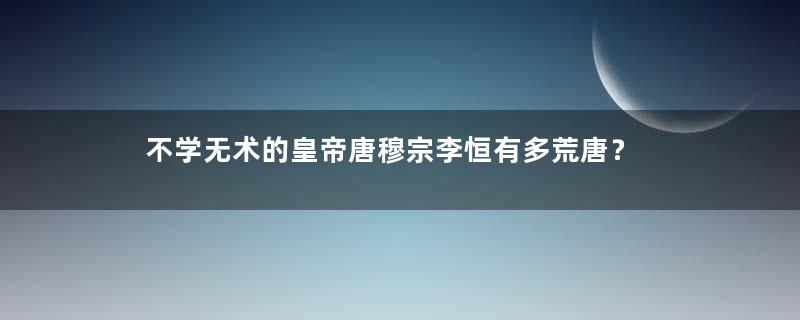 不学无术的皇帝唐穆宗李恒有多荒唐？